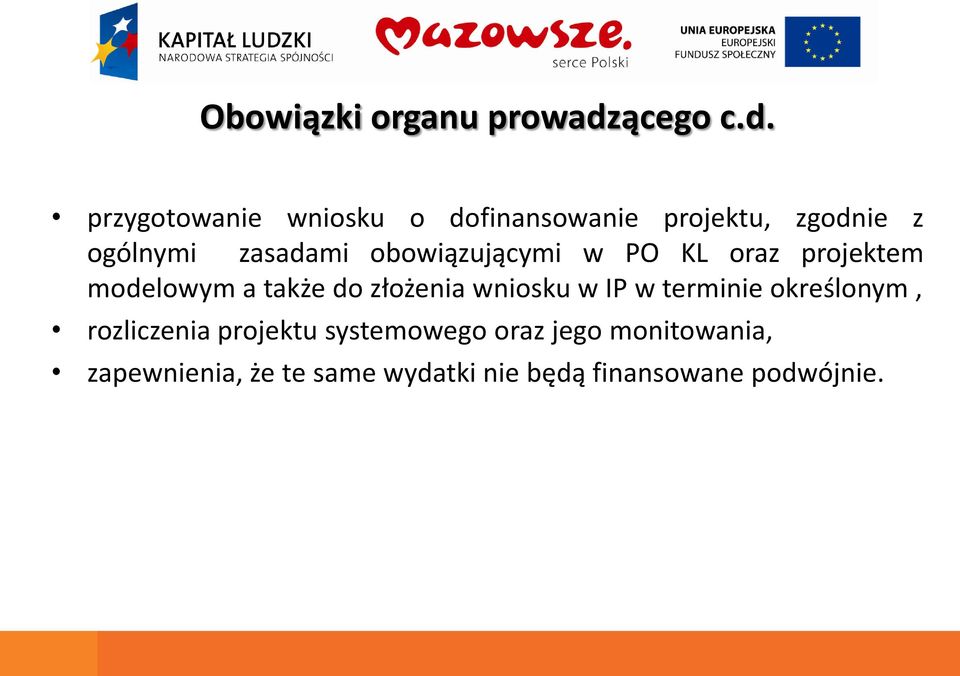 KAPITAŁ LUDZKI
NARODOWA STRATEGIA SPÓJNOŚCI

Mazowsze.
serce Polski

UNIA EUROPEJSKA
EUROPEJSKI
FUNDUSZ SPOŁECZNY

Obowiązki organu prowadzącego c.d.

• przygotowanie wniosku o dofinansowanie projektu, zgodnie z ogólnymi zasadami obowiązującymi w PO KL oraz projektem modelowym a także do złożenia wniosku w IP w terminie określonym ,
• rozliczenia projektu systemowego oraz jego monitowania,
• zapewnienia, że te same wydatki nie będą finansowane podwójnie.